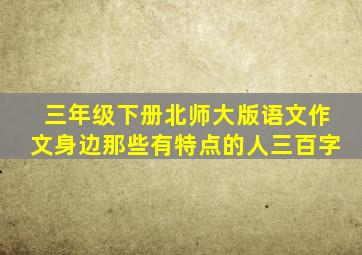 三年级下册北师大版语文作文身边那些有特点的人三百字